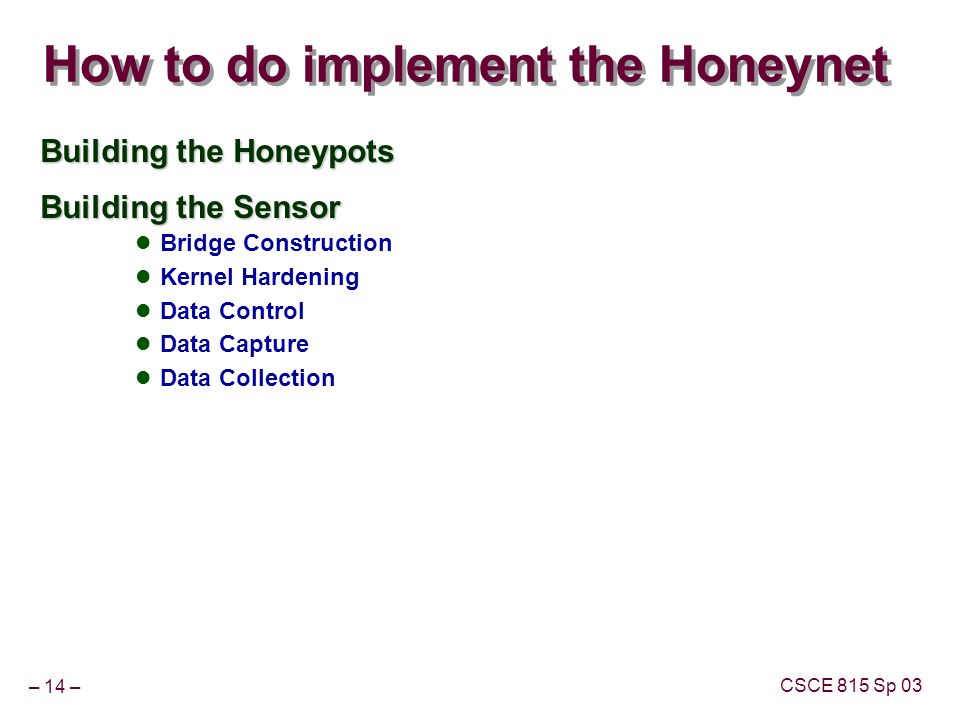 How to do implement the Honeynet

Building the Honeypots

Building the Sensor

- Bridge Construction
- Kernel Hardening
- Data Control
- Data Capture
- Data Collection

– 14 –

CSCE 815 Sp 03